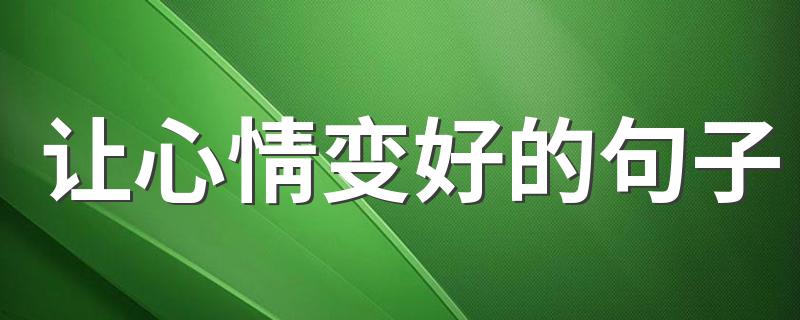 让心情变好的句子